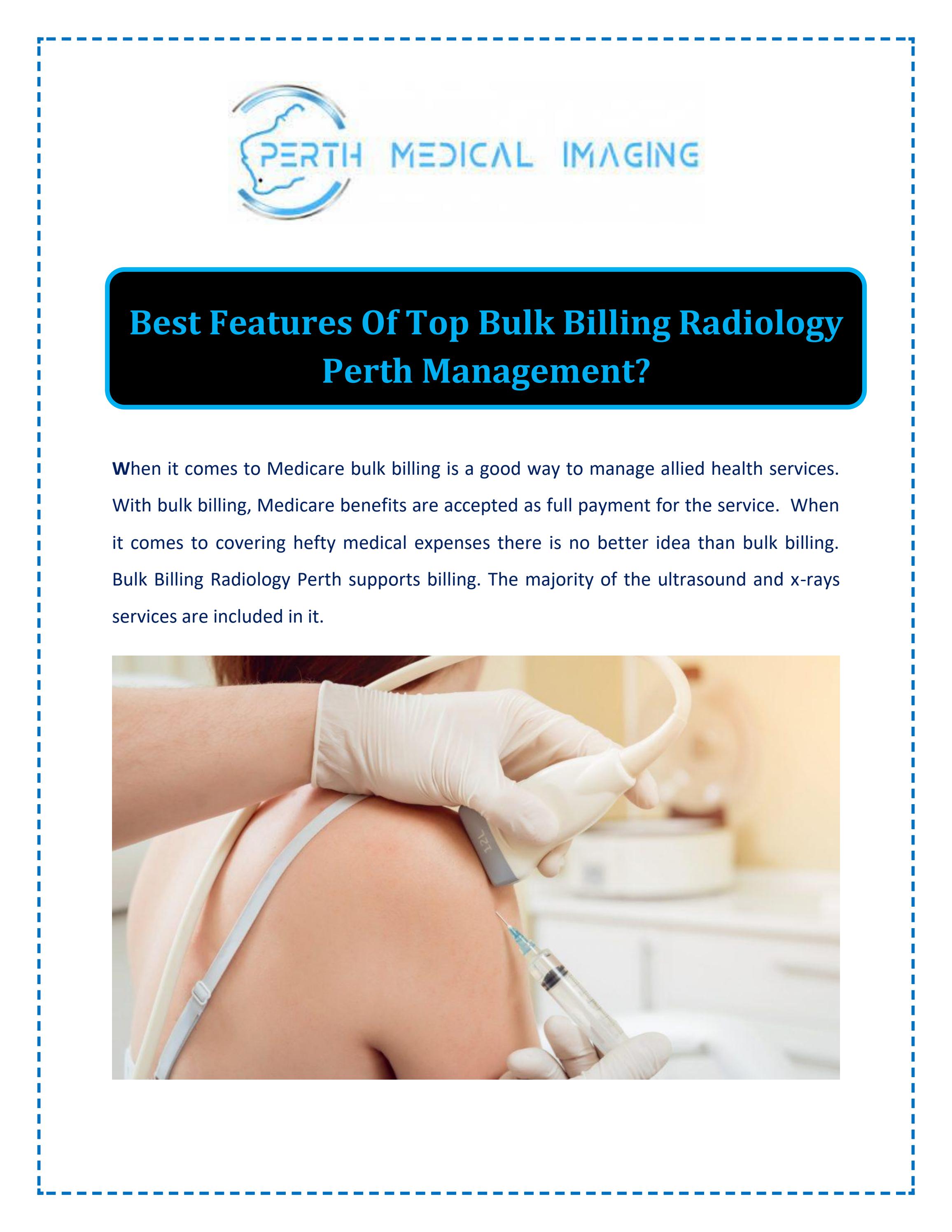 PERTH MEDICAL IMAGING

Best Features Of Top Bulk Billing Radiology Perth Management?

When it comes to Medicare bulk billing is a good way to manage allied health services. With bulk billing, Medicare benefits are accepted as full payment for the service. When it comes to covering hefty medical expenses there is no better idea than bulk billing. Bulk Billing Radiology Perth supports billing. The majority of the ultrasound and x-rays services are included in it.

12L